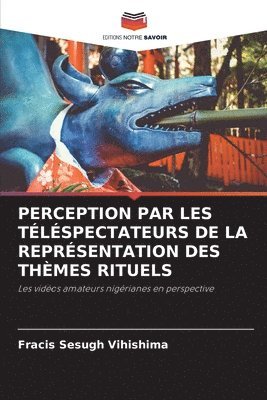 EDITIONS NOTRE SAVOIR

PERCEPTION PAR LES TÉLÉSPECTATEURS DE LA REPRÉSENTATION DES THÈMES RITUELS

Les vidéos amateurs nigérianes en perspective

Fracis Sesugh Vihishima